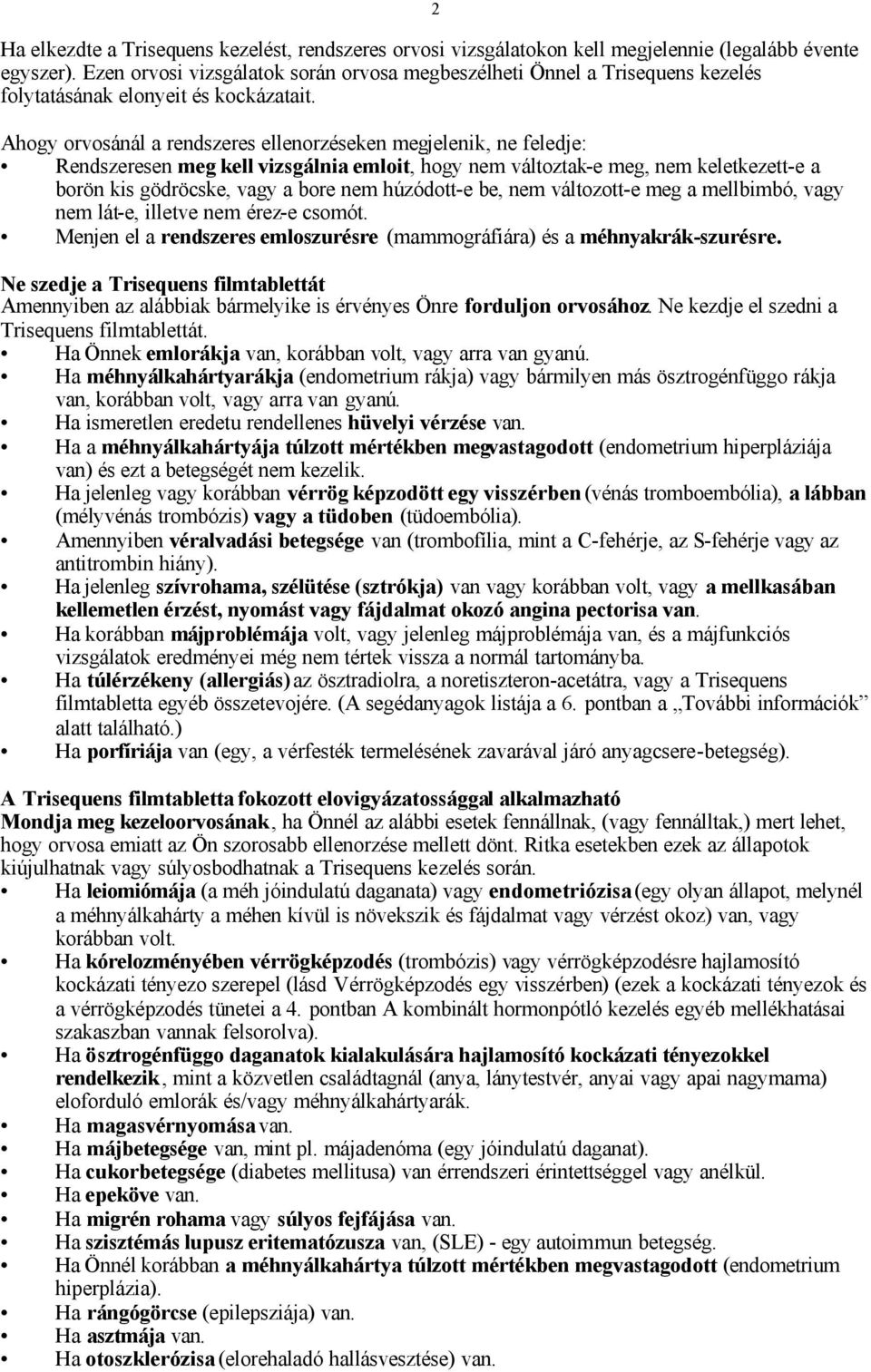 2

Ha elkezdte a Trisequens kezelést, rendszeres orvosi vizsgálatokon kell megjelennie (legalább évente egyszer). Ezen orvosi vizsgálatok során orvosa megbeszélheti Önnel a Trisequens kezelés folytatásának elonyeit és kockázatait.

Ahogy orvosánál a rendszeres ellenorzéseken megjelenik, ne feledje:
• Rendszeresen meg kell vizsgálnia emloit, hogy nem változtak-e meg, nem keletkezett-e a borön kis gödröcske, vagy a bore nem húzódott-e be, nem változott-e meg a mellbimbó, vagy nem lát-e, illetve nem érez-e csomót.
• Menjen el a rendszeres emloszurésre (mammográfiára) és a méhnyakrák-szurésre.

Ne szedje a Trisequens filmtablettát
Amennyiben az alábbiak bármelyike is érvényes Önre forduljon orvosához. Ne kezdje el szedni a Trisequens filmtablettát.
• Ha Önnek emlorákja van, korábban volt, vagy arra van gyanú.
• Ha méhnyálkahártyarákja (endometrium rákja) vagy bármilyen más ösztrogénfüggo rákja van, korábban volt, vagy arra van gyanú.
• Ha ismeretlen eredetu rendellenes hüvelyi vérzése van.
• Ha a méhnyálkahártyája túlzott mértékben megvastagodott (endometrium hiperpláziája van) és ezt a betegségét nem kezelik.
• Ha jelenleg vagy korábban vérrög képzodött egy visszérben (vénás tromboembólia), a lábban (mélyvénás trombózis) vagy a tüdoben (tüdoembólia).
• Amennyiben véralvadási betegsége van (trombofília, mint a C-fehérje, az S-fehérje vagy az antitrombin hiány).
• Ha jelenleg szívrohama, szélütése (sztrókja) van vagy korábban volt, vagy a mellkasában kellemetlen érzést, nyomást vagy fájdalmat okozó angina pectorisa van.
• Ha korábban májproblémája volt, vagy jelenleg májproblémája van, és a májfunkciós vizsgálatok eredményei még nem tértek vissza a normál tartományba.
• Ha túlérzékeny (allergiás) az ösztradiolra, a noretiszteron-acetátra, vagy a Trisequens filmtabletta egyéb összetevojére. (A segédanyagok listája a 6. pontban a „További információk” alatt található.)
• Ha porfíriája van (egy, a vérfesték termelésének zavarával járó anyagcsere-betegség).

A Trisequens filmtabletta fokozott elovigyázatossággal alkalmazható
Mondja meg kezeloorvosának, ha Önnél az alábbi esetek fennállnak, (vagy fennálltak,) mert lehet, hogy orvosa emiatt az Ön szorosabb ellenorzése mellett dönt. Ritka esetekben ezek az állapotok kiújulhatnak vagy súlyosbodhatnak a Trisequens kezelés során.
• Ha leiomiómája (a méh jóindulatú daganata) vagy endometriózisa (egy olyan állapot, melynél a méhnyálkahárty a méhen kívül is növekszik és fájdalmat vagy vérzést okoz) van, vagy korábban volt.
• Ha kórelozményében vérrögképzodés (trombózis) vagy vérrögképzodésre hajlamosító kockázati tényezo szerepel (lásd Vérrögképzodés egy visszérben) (ezek a kockázati tényezok és a vérrögképzodés tünetei a 4. pontban A kombinált hormonpótló kezelés egyéb mellékhatásai szakaszban vannak felsorolva).
• Ha ösztrogénfüggo daganatok kialakulására hajlamosító kockázati tényezokkel rendelkezik, mint a közvetlen családtagnál (anya, lánytestvér, anyai vagy apai nagymama) eloforduló emlorák és/vagy méhnyálkahártyarák.
• Ha magasvérnyomása van.
• Ha májbetegsége van, mint pl. májadenóma (egy jóindulatú daganat).
• Ha cukorbetegsége (diabetes mellitusa) van érrendszeri érintettséggel vagy anélkül.
• Ha epeköve van.
• Ha migrén rohama vagy súlyos fejfájása van.
• Ha szisztémás lupusz eritematózusza van, (SLE) - egy autoimmun betegség.
• Ha Önnél korábban a méhnyálkahártya túlzott mértékben megvastagodott (endometrium hiperplázia).
• Ha rángógörcse (epilepsziája) van.
• Ha asztmája van.
• Ha otoszklerózisa (elorehaladó hallásvesztése) van.